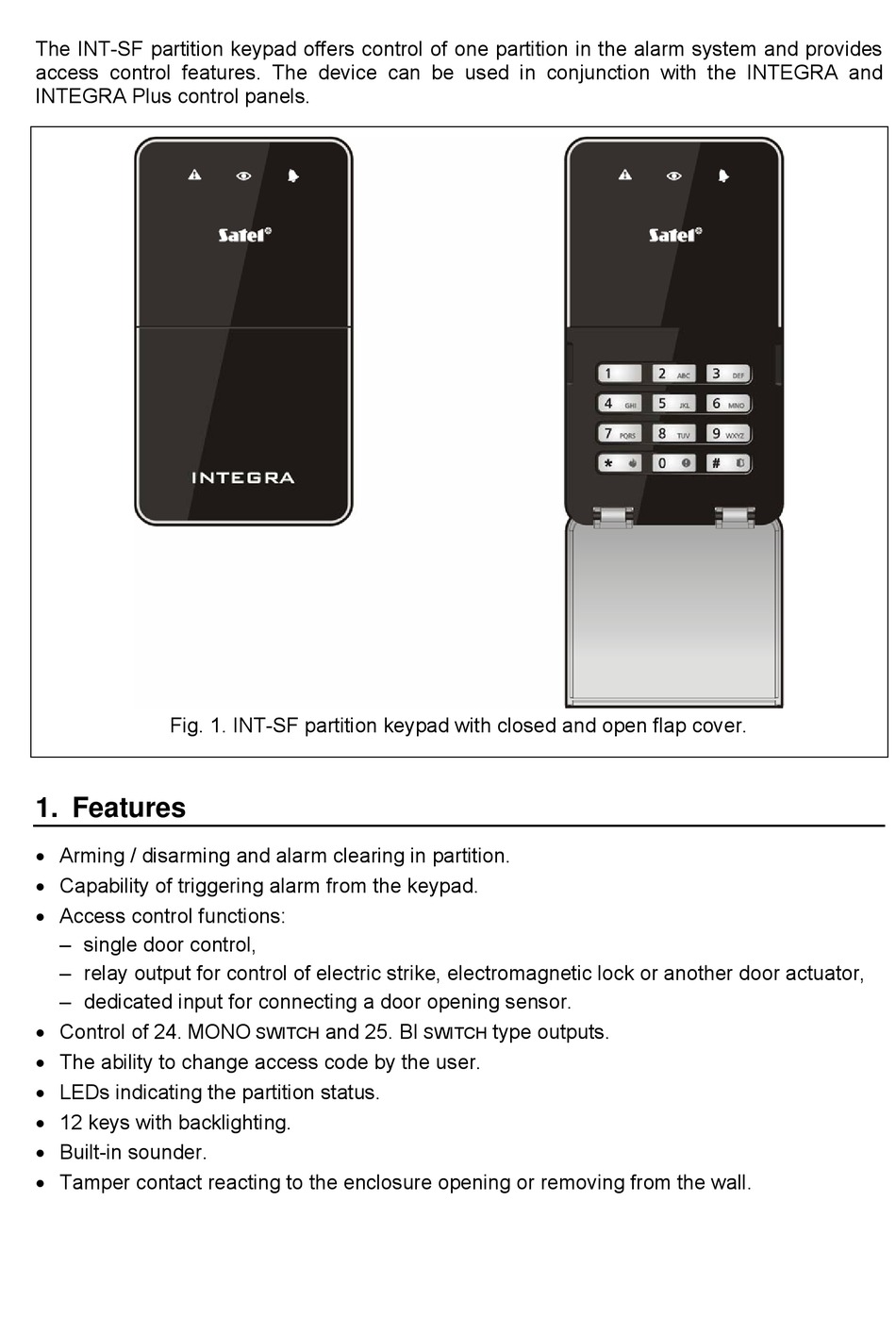 The INT-SF partition keypad offers control of one partition in the alarm system and provides access control features. The device can be used in conjunction with the INTEGRA and INTEGRA Plus control panels.

Satel

INTEGRA

Satel

1
2 ABC
3 DEF
4 GHI
5 JKL
6 MNO
7 PQRS
8 TUV
9 WXYZ
*
0
#

Fig. 1. INT-SF partition keypad with closed and open flap cover.

1. Features

• Arming / disarming and alarm clearing in partition.
• Capability of triggering alarm from the keypad.
• Access control functions:
– single door control,
– relay output for control of electric strike, electromagnetic lock or another door actuator,
– dedicated input for connecting a door opening sensor.
• Control of 24. MONO SWITCH and 25. BI SWITCH type outputs.
• The ability to change access code by the user.
• LEDs indicating the partition status.
• 12 keys with backlighting.
• Built-in sounder.
• Tamper contact reacting to the enclosure opening or removing from the wall.